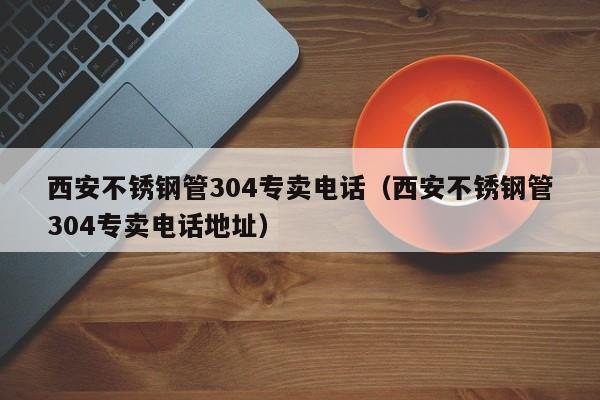 西安不锈钢管304专卖电话（西安不锈钢管304专卖电话地址）